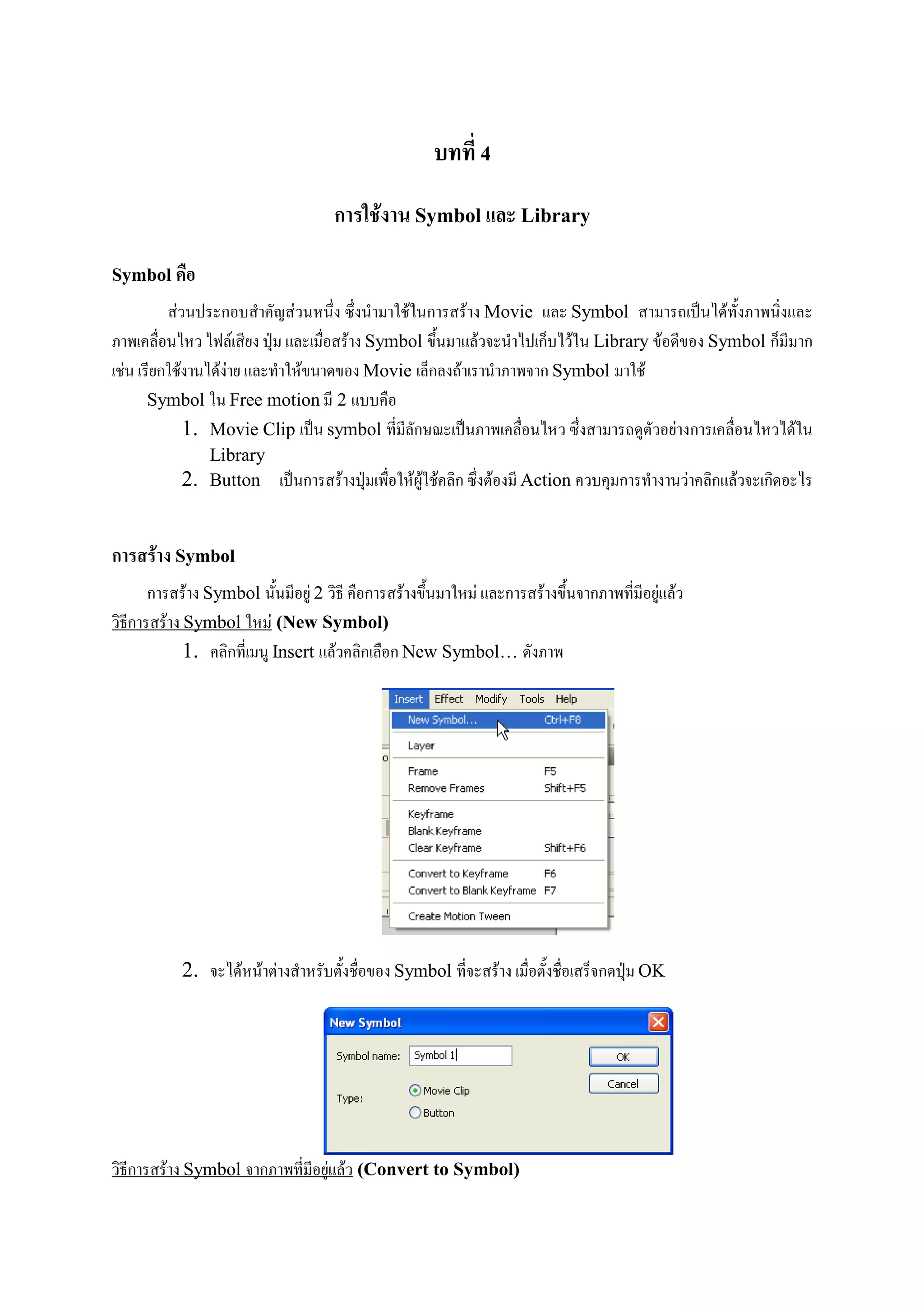 บทที่ 4

การใช้งาน Symbol และ Library

Symbol คือ

ส่วนประกอบสำคัญส่วนหนึ่ง ซึ่งนำมาใช้ในการสร้าง Movie และ Symbol สามารถเป็นได้ทั้งภาพนิ่งและภาพเคลื่อนไหว ไฟล์เสียง ปุ่ม และเมื่อสร้าง Symbol ขึ้นมาแล้วจะนำไปเก็บไว้ใน Library ข้อดีของ Symbol ก็มีมาก เช่น เรียกใช้งานได้ง่าย และทำให้ขนาดของ Movie เล็กลงถ้าเรานำภาพจาก Symbol มาใช้

Symbol ใน Free motion มี 2 แบบคือ

1. Movie Clip เป็น symbol ที่มีลักษณะเป็นภาพเคลื่อนไหว ซึ่งสามารถดูตัวอย่างการเคลื่อนไหวได้ใน Library
2. Button เป็นการสร้างปุ่มเพื่อให้ผู้ใช้คลิก ซึ่งต้องมี Action ควบคุมการทำงานว่าคลิกแล้วจะเกิดอะไร

การสร้าง Symbol

การสร้าง Symbol นั้นมีอยู่ 2 วิธี คือการสร้างขึ้นมาใหม่ และการสร้างขึ้นจากภาพที่มีอยู่แล้ว

วิธีการสร้าง Symbol ใหม่ (New Symbol)

1. คลิกที่เมนู Insert แล้วคลิกเลือก New Symbol… ดังภาพ

Insert Effect Modify Tools Help
New Symbol... Ctrl+F8
Layer
Frame F5
Remove Frames Shift+F5
Keyframe
Blank Keyframe
Clear Keyframe Shift+F6
Convert to Keyframe F6
Convert to Blank Keyframe F7
Create Motion Tween

2. จะได้หน้าต่างสำหรับตั้งชื่อของ Symbol ที่จะสร้าง เมื่อตั้งชื่อเสร็จกดปุ่ม OK

New Symbol
Symbol name: Symbol 1
OK
Cancel
Type:
Movie Clip
Button

วิธีการสร้าง Symbol จากภาพที่มีอยู่แล้ว (Convert to Symbol)